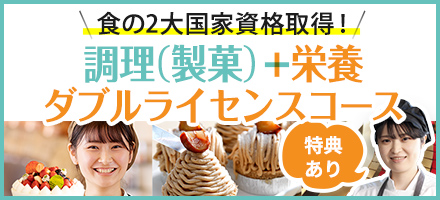 食の2大国家資格取得！

調理(製菓)＋栄養
ダブルライセンスコース

特典あり